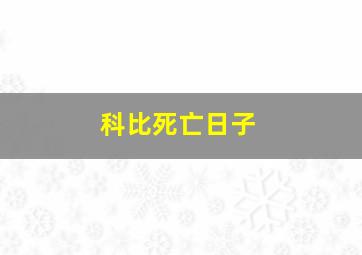 科比死亡日子